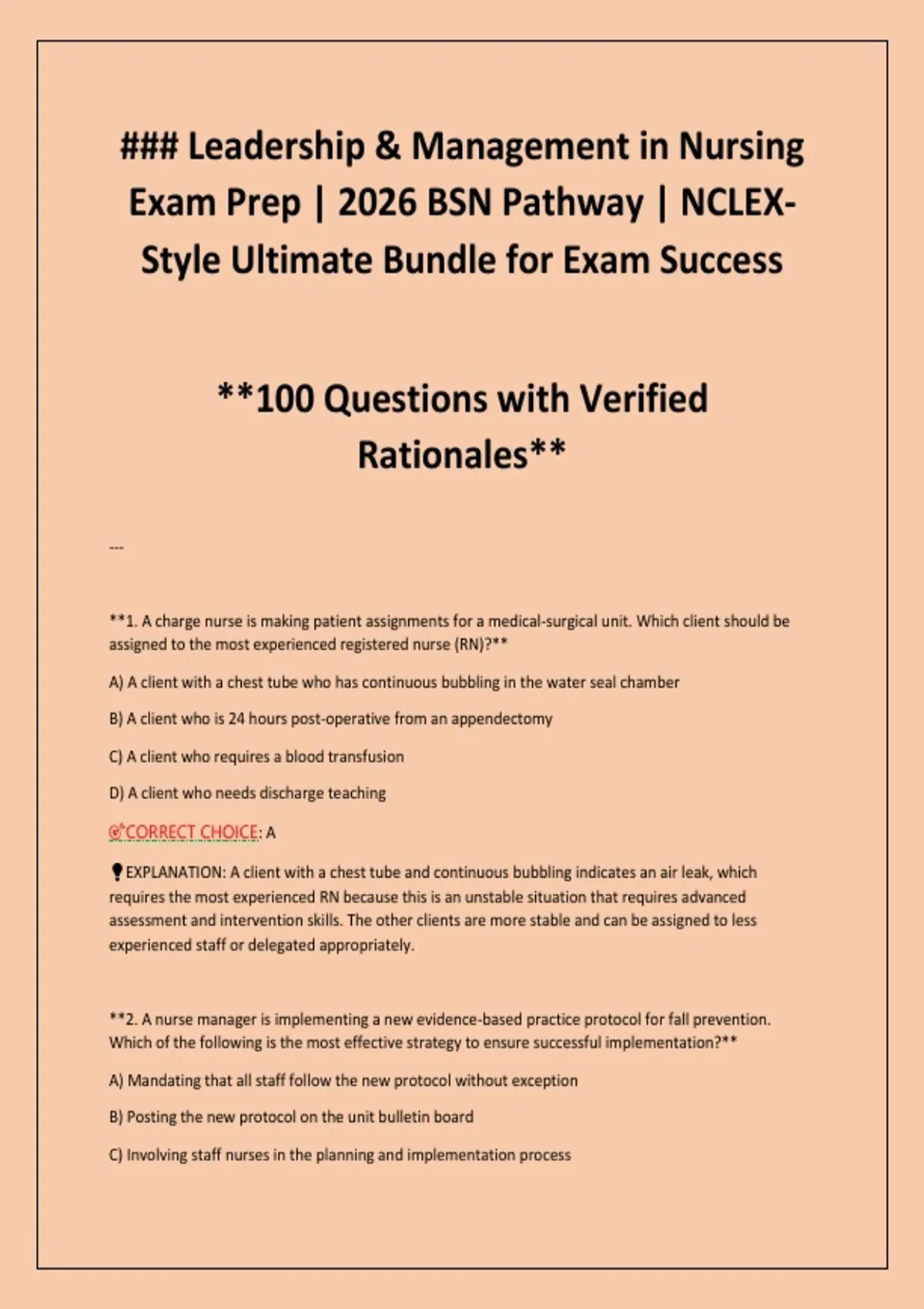 ### Leadership & Management in Nursing Exam Prep | 2026 BSN Pathway | NCLEX-Style Ultimate Bundle for Exam Success

**100 Questions with Verified Rationales**

---

**1. A charge nurse is making patient assignments for a medical-surgical unit. Which client should be assigned to the most experienced registered nurse (RN)?**

A) A client with a chest tube who has continuous bubbling in the water seal chamber

B) A client who is 24 hours post-operative from an appendectomy

C) A client who requires a blood transfusion

D) A client who needs discharge teaching

🎯CORRECT CHOICE: A

💡EXPLANATION: A client with a chest tube and continuous bubbling indicates an air leak, which requires the most experienced RN because this is an unstable situation that requires advanced assessment and intervention skills. The other clients are more stable and can be assigned to less experienced staff or delegated appropriately.

**2. A nurse manager is implementing a new evidence-based practice protocol for fall prevention. Which of the following is the most effective strategy to ensure successful implementation?**

A) Mandating that all staff follow the new protocol without exception

B) Posting the new protocol on the unit bulletin board

C) Involving staff nurses in the planning and implementation process